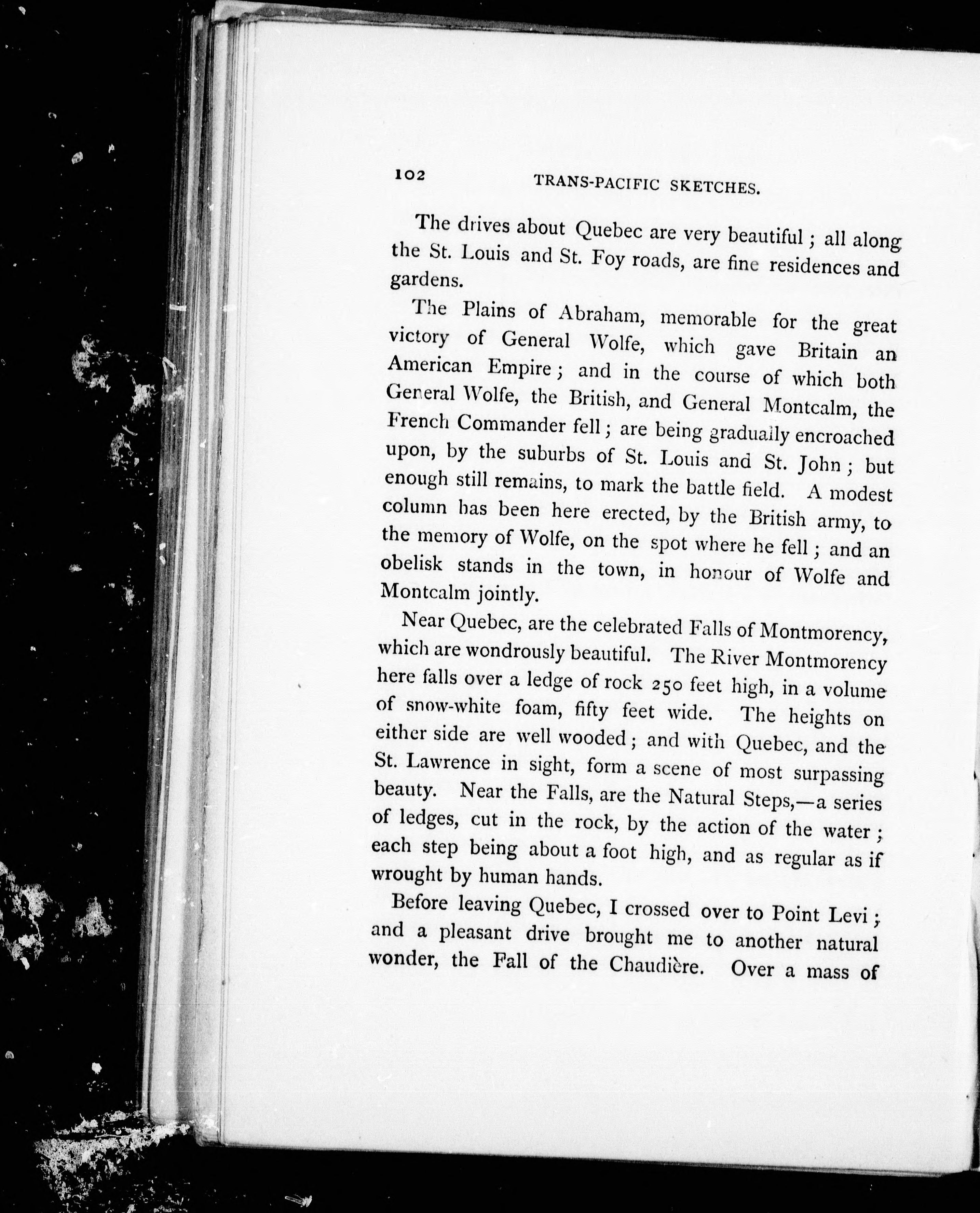 102 TRANS-PACIFIC SKETCHES.

The drives about Quebec are very beautiful; all along the St. Louis and St. Foy roads, are fine residences and gardens.

The Plains of Abraham, memorable for the great victory of General Wolfe, which gave Britain an American Empire; and in the course of which both General Wolfe, the British, and General Montcalm, the French Commander fell; are being gradually encroached upon, by the suburbs of St. Louis and St. John; but enough still remains, to mark the battle field. A modest column has been here erected, by the British army, to the memory of Wolfe, on the spot where he fell; and an obelisk stands in the town, in honour of Wolfe and Montcalm jointly.

Near Quebec, are the celebrated Falls of Montmorency, which are wondrously beautiful. The River Montmorency here falls over a ledge of rock 250 feet high, in a volume of snow-white foam, fifty feet wide. The heights on either side are well wooded; and with Quebec, and the St. Lawrence in sight, form a scene of most surpassing beauty. Near the Falls, are the Natural Steps,—a series of ledges, cut in the rock, by the action of the water; each step being about a foot high, and as regular as if wrought by human hands.

Before leaving Quebec, I crossed over to Point Levi; and a pleasant drive brought me to another natural wonder, the Fall of the Chaudière. Over a mass of